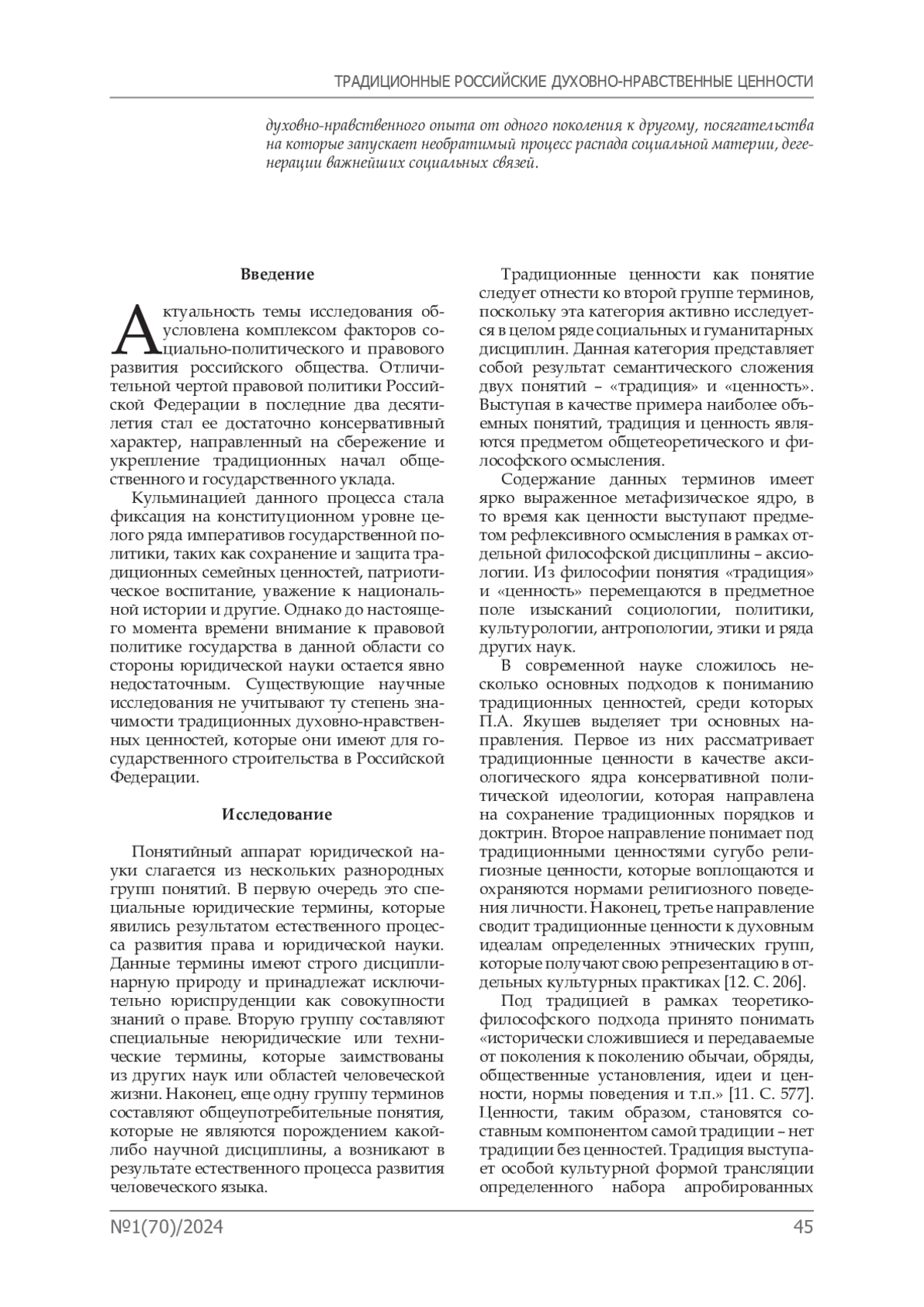 ТРАДИЦИОННЫЕ РОССИЙСКИЕ ДУХОВНО-НРАВСТВЕННЫЕ ЦЕННОСТИ

духовно-нравственного опыта от одного поколения к другому, посягательства на которые запускает необратимый процесс распада социальной материи, дегенерации важнейших социальных связей.

Введение

Актуальность темы исследования обусловлена комплексом факторов социально-политического и правового развития российского общества. Отличительной чертой правовой политики Российской Федерации в последние два десятилетия стал ее достаточно консервативный характер, направленный на сбережение и укрепление традиционных начал общественного и государственного уклада.

Кульминацией данного процесса стала фиксация на конституционном уровне целого ряда императивов государственной политики, таких как сохранение и защита традиционных семейных ценностей, патриотическое воспитание, уважение к национальной истории и другие. Однако до настоящего момента времени внимание к правовой политике государства в данной области со стороны юридической науки остается явно недостаточным. Существующие научные исследования не учитывают ту степень значимости традиционных духовно-нравственных ценностей, которые они имеют для государственного строительства в Российской Федерации.

Исследование

Понятийный аппарат юридической науки слагается из нескольких разнородных групп понятий. В первую очередь это специальные юридические термины, которые явились результатом естественного процесса развития права и юридической науки. Данные термины имеют строго дисциплинарную природу и принадлежат исключительно юриспруденции как совокупности знаний о праве. Вторую группу составляют специальные неюридические или технические термины, которые заимствованы из других наук или областей человеческой жизни. Наконец, еще одну группу терминов составляют общеупотребительные понятия, которые не являются порождением какой-либо научной дисциплины, а возникают в результате естественного процесса развития человеческого языка.

Традиционные ценности как понятие следует отнести ко второй группе терминов, поскольку эта категория активно исследуется в целом ряде социальных и гуманитарных дисциплин. Данная категория представляет собой результат семантического сложения двух понятий – «традиция» и «ценность». Выступая в качестве примера наиболее объемных понятий, традиция и ценность являются предметом общетеоретического и философского осмысления.

Содержание данных терминов имеет ярко выраженное метафизическое ядро, в то время как ценности выступают предметом рефлексивного осмысления в рамках отдельной философской дисциплины – аксиологии. Из философии понятия «традиция» и «ценность» перемещаются в предметное поле изысканий социологии, политики, культурологии, антропологии, этики и ряда других наук.

В современной науке сложилось несколько основных подходов к пониманию традиционных ценностей, среди которых П.А. Якушев выделяет три основных направления. Первое из них рассматривает традиционные ценности в качестве аксиологического ядра консервативной политической идеологии, которая направлена на сохранение традиционных порядков и доктрин. Второе направление понимает под традиционными ценностями сугубо религиозные ценности, которые воплощаются и охраняются нормами религиозного поведения личности. Наконец, третье направление сводит традиционные ценности к духовным идеалам определенных этнических групп, которые получают свою репрезентацию в отдельных культурных практиках [12. С. 206].

Под традицией в рамках теоретико-философского подхода принято понимать «исторически сложившиеся и передаваемые от поколения к поколению обычаи, обряды, общественные установления, идеи и ценности, нормы поведения и т.п.» [11. С. 577]. Ценности, таким образом, становятся составным компонентом самой традиции – нет традиции без ценностей. Традиция выступает особой культурной формой трансляции определенного набора апробированных

№1(70)/2024

45